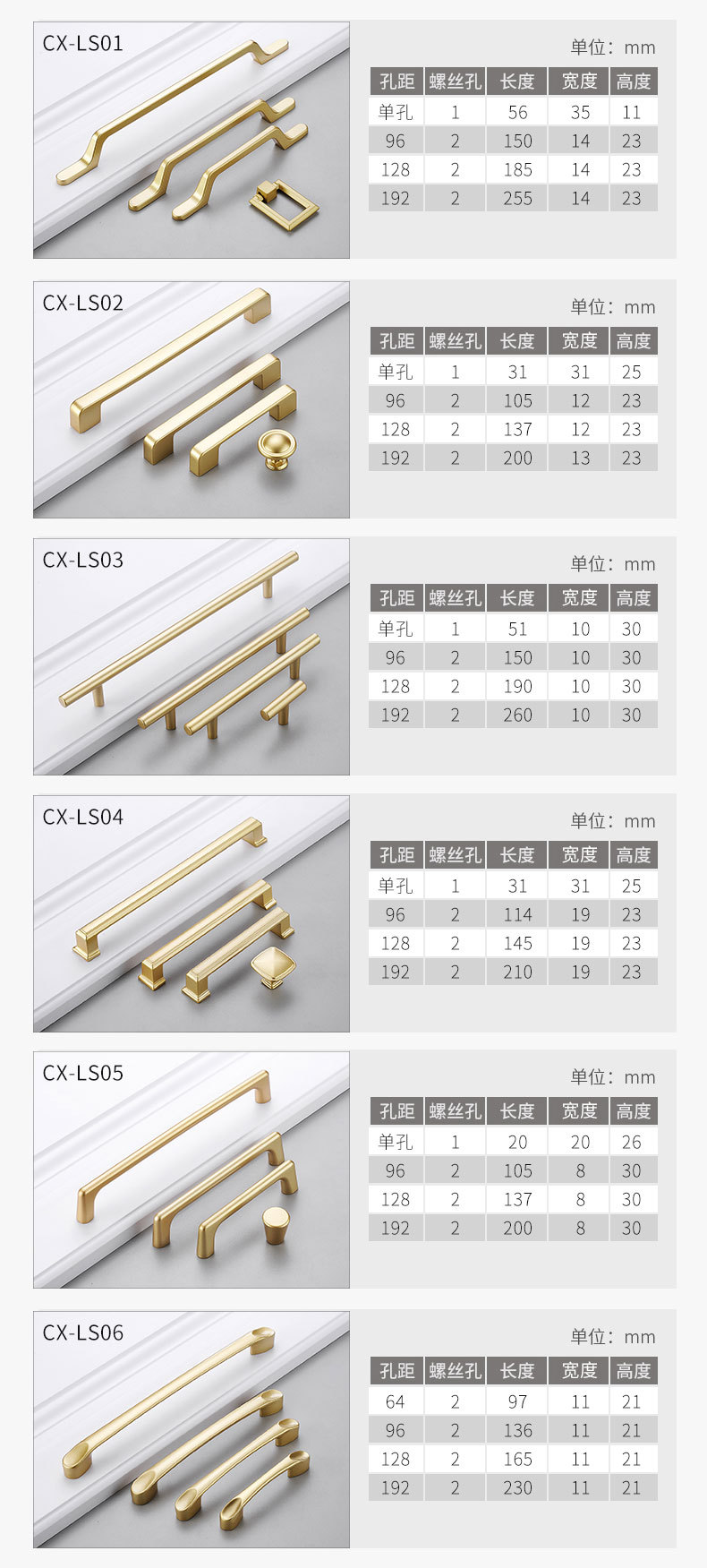 CX-LS01

单位：mm

| 孔距 | 螺丝孔 | 长度 | 宽度 | 高度 |
|---|---|---|---|---|
| 单孔 | 1 | 56 | 35 | 11 |
| 96 | 2 | 150 | 14 | 23 |
| 128 | 2 | 185 | 14 | 23 |
| 192 | 2 | 255 | 14 | 23 |

CX-LS02

单位：mm

| 孔距 | 螺丝孔 | 长度 | 宽度 | 高度 |
|---|---|---|---|---|
| 单孔 | 1 | 31 | 31 | 25 |
| 96 | 2 | 105 | 12 | 23 |
| 128 | 2 | 137 | 12 | 23 |
| 192 | 2 | 200 | 13 | 23 |

CX-LS03

单位：mm

| 孔距 | 螺丝孔 | 长度 | 宽度 | 高度 |
|---|---|---|---|---|
| 单孔 | 1 | 51 | 10 | 30 |
| 96 | 2 | 150 | 10 | 30 |
| 128 | 2 | 190 | 10 | 30 |
| 192 | 2 | 260 | 10 | 30 |

CX-LS04

单位：mm

| 孔距 | 螺丝孔 | 长度 | 宽度 | 高度 |
|---|---|---|---|---|
| 单孔 | 1 | 31 | 31 | 25 |
| 96 | 2 | 114 | 19 | 23 |
| 128 | 2 | 145 | 19 | 23 |
| 192 | 2 | 210 | 19 | 23 |

CX-LS05

单位：mm

| 孔距 | 螺丝孔 | 长度 | 宽度 | 高度 |
|---|---|---|---|---|
| 单孔 | 1 | 20 | 20 | 26 |
| 96 | 2 | 105 | 8 | 30 |
| 128 | 2 | 137 | 8 | 30 |
| 192 | 2 | 200 | 8 | 30 |

CX-LS06

单位：mm

| 孔距 | 螺丝孔 | 长度 | 宽度 | 高度 |
|---|---|---|---|---|
| 64 | 2 | 97 | 11 | 21 |
| 96 | 2 | 136 | 11 | 21 |
| 128 | 2 | 165 | 11 | 21 |
| 192 | 2 | 230 | 11 | 21 |